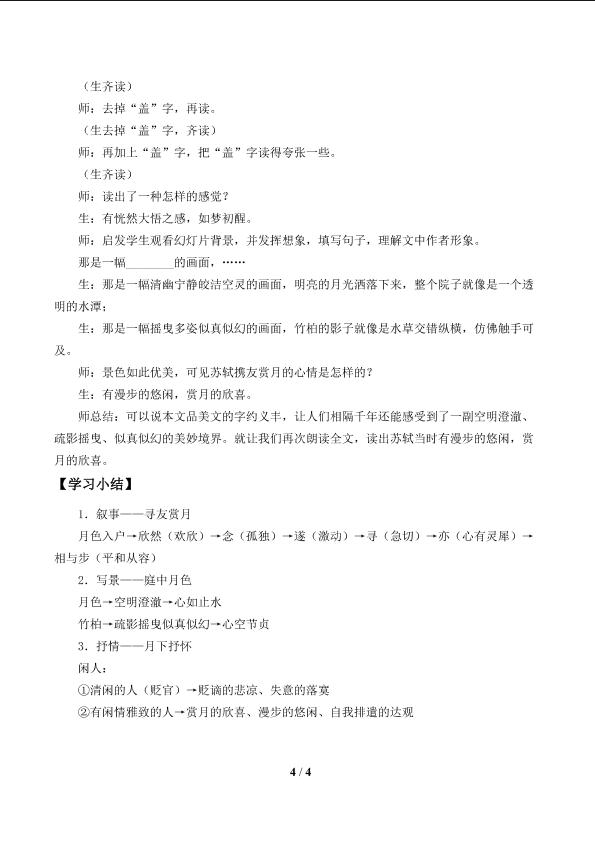 （生齐读）

师：去掉“盖”字，再读。

（生去掉“盖”字，齐读）

师：再加上“盖”字，把“盖”字读得夸张一些。

（生齐读）

师：读出了一种怎样的感觉？

生：有恍然大悟之感，如梦初醒。

师：启发学生观看幻灯片背景，并发挥想象，填写句子，理解文中作者形象。

那是一幅____的画面，……

生：那是一幅清幽宁静皎洁空灵的画面，明亮的月光洒落下来，整个院子就像是一个透明的水潭；

生：那是一幅摇曳多姿似真似幻的画面，竹柏的影子就像是水草交错纵横，仿佛触手可及。

师：景色如此优美，可见苏轼携友赏月的心情是怎样的？

生：有漫步的悠闲，赏月的欣喜。

师总结：可以说本文品美文的字约义丰，让人们相隔千年还能感受到了一副空明澄澈、疏影摇曳、似真似幻的美妙境界。就让我们再次朗读全文，读出苏轼当时有漫步的悠闲，赏月的欣喜。

【学习小结】

1.叙事——寻友赏月

月色入户→欣然（欢欣）→念（孤独）→遂（激动）→寻（急切）→亦（心有灵犀）→相与步（平和从容）

2.写景——庭中月色

月色→空明澄澈→心如止水

竹柏→疏影摇曳似真似幻→心空节贞

3.抒情——月下抒怀

闲人：

①清闲的人（贬官）→贬谪的悲凉、失意的落寞

②有闲情雅致的人→赏月的欣喜、漫步的悠闲、自我排遣的达观

4 / 4